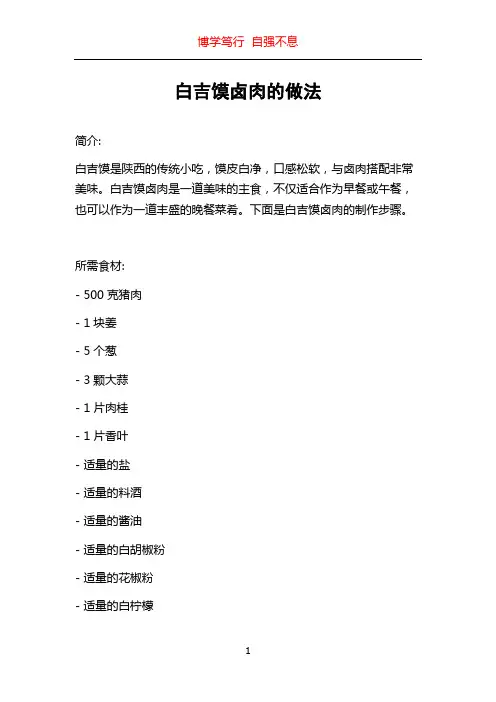 博学笃行 自强不息

白吉馍卤肉的做法

简介:

白吉馍是陕西的传统小吃，馍皮白净，口感松软，与卤肉搭配非常美味。白吉馍卤肉是一道美味的主食，不仅适合作为早餐或午餐，也可以作为一道丰盛的晚餐菜肴。下面是白吉馍卤肉的制作步骤。

所需食材:

- 500 克猪肉

- 1 块姜

- 5 个葱

- 3 颗大蒜

- 1 片肉桂

- 1 片香叶

- 适量的盐

- 适量的料酒

- 适量的酱油

- 适量的白胡椒粉

- 适量的花椒粉

- 适量的白柠檬

1